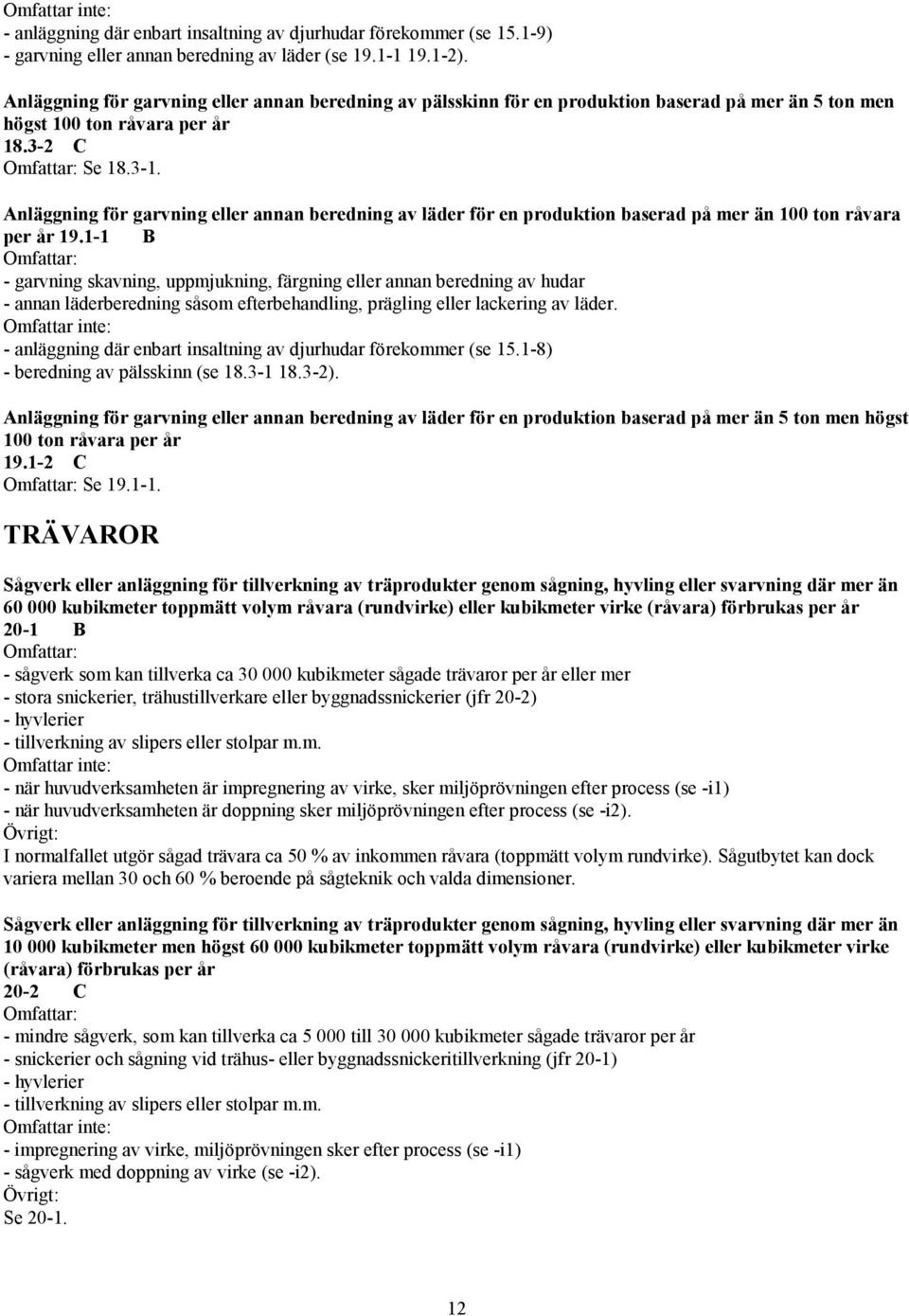 Omfattar inte:
- anläggning där enbart insaltning av djurhudar förekommer (se 15.1-9)
- garvning eller annan beredning av läder (se 19.1-1 19.1-2).

Anläggning för garvning eller annan beredning av pälsskinn för en produktion baserad på mer än 5 ton men högst 100 ton råvara per år
18.3-2 C
Omfattar: Se 18.3-1.

Anläggning för garvning eller annan beredning av läder för en produktion baserad på mer än 100 ton råvara per år 19.1-1 B
Omfattar:
- garvning skavning, uppmjukning, färgning eller annan beredning av hudar
- annan läderberedning såsom efterbehandling, prägling eller lackering av läder.
Omfattar inte:
- anläggning där enbart insaltning av djurhudar förekommer (se 15.1-8)
- beredning av pälsskinn (se 18.3-1 18.3-2).

Anläggning för garvning eller annan beredning av läder för en produktion baserad på mer än 5 ton men högst 100 ton råvara per år
19.1-2 C
Omfattar: Se 19.1-1.

TRÄVAROR

Sågverk eller anläggning för tillverkning av träprodukter genom sågning, hyvling eller svarvning där mer än 60 000 kubikmeter toppmätt volym råvara (rundvirke) eller kubikmeter virke (råvara) förbrukas per år
20-1 B
Omfattar:
- sågverk som kan tillverka ca 30 000 kubikmeter sågade trävaror per år eller mer
- stora snickerier, trähustillverkare eller byggnadssnickerier (jfr 20-2)
- hyvlerier
- tillverkning av slipers eller stolpar m.m.
Omfattar inte:
- när huvudverksamheten är impregnering av virke, sker miljöprövningen efter process (se -i1)
- när huvudverksamheten är doppning sker miljöprövningen efter process (se -i2).
Övrigt:
I normalfallet utgör sågad trävara ca 50 % av inkommen råvara (toppmätt volym rundvirke). Sågutbytet kan dock variera mellan 30 och 60 % beroende på sågteknik och valda dimensioner.

Sågverk eller anläggning för tillverkning av träprodukter genom sågning, hyvling eller svarvning där mer än 10 000 kubikmeter men högst 60 000 kubikmeter toppmätt volym råvara (rundvirke) eller kubikmeter virke (råvara) förbrukas per år
20-2 C
Omfattar:
- mindre sågverk, som kan tillverka ca 5 000 till 30 000 kubikmeter sågade trävaror per år
- snickerier och sågning vid trähus- eller byggnadssnickeritillverkning (jfr 20-1)
- hyvlerier
- tillverkning av slipers eller stolpar m.m.
Omfattar inte:
- impregnering av virke, miljöprövningen sker efter process (se -i1)
- sågverk med doppning av virke (se -i2).
Övrigt:
Se 20-1.

12